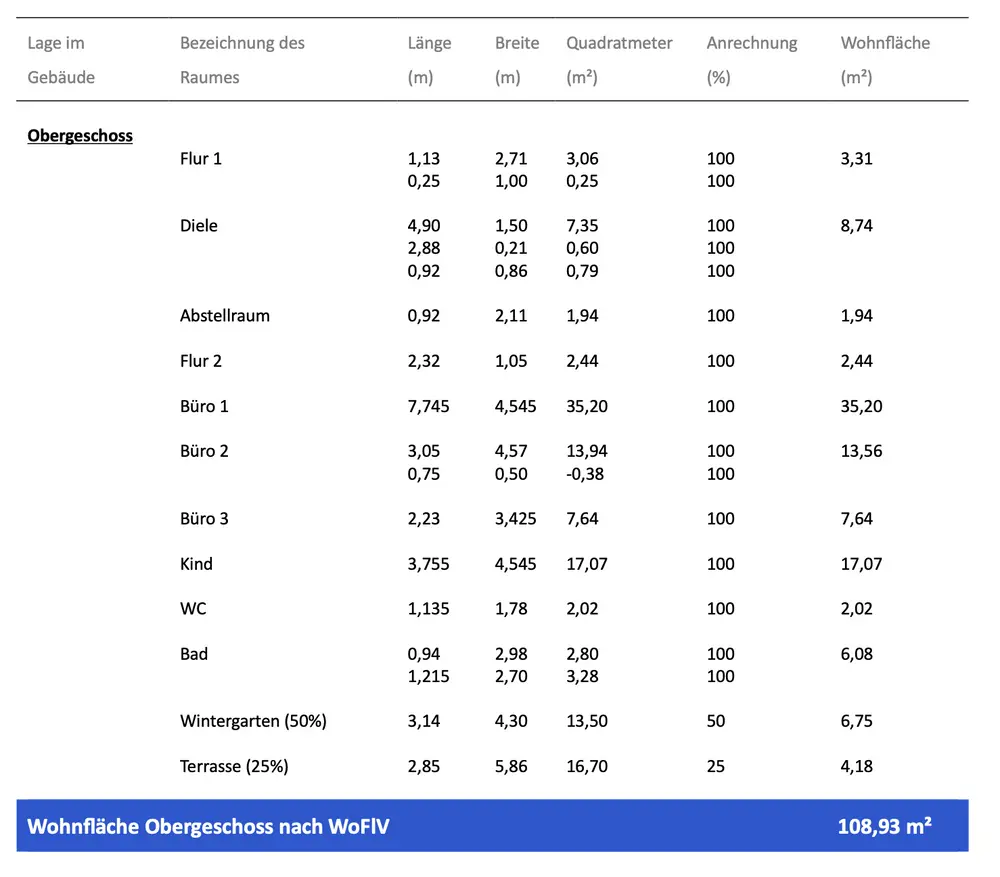 | Lage im Gebäude | Bezeichnung des Raumes | Länge (m) | Breite (m) | Quadratmeter (m²) | Anrechnung (%) | Wohnfläche (m²) |
|---|---|---|---|---|---|---|
| **Obergeschoss** | | | | | | |
| | Flur 1 | 1,13 | 2,71 | 3,06 | 100 | 3,31 |
| | | 0,25 | 1,00 | 0,25 | 100 | |
| | Diele | 4,90 | 1,50 | 7,35 | 100 | 8,74 |
| | | 2,88 | 0,21 | 0,60 | 100 | |
| | | 0,92 | 0,86 | 0,79 | 100 | |
| | Abstellraum | 0,92 | 2,11 | 1,94 | 100 | 1,94 |
| | Flur 2 | 2,32 | 1,05 | 2,44 | 100 | 2,44 |
| | Büro 1 | 7,745 | 4,545 | 35,20 | 100 | 35,20 |
| | Büro 2 | 3,05 | 4,57 | 13,94 | 100 | 13,56 |
| | | 0,75 | 0,50 | -0,38 | 100 | |
| | Büro 3 | 2,23 | 3,425 | 7,64 | 100 | 7,64 |
| | Kind | 3,755 | 4,545 | 17,07 | 100 | 17,07 |
| | WC | 1,135 | 1,78 | 2,02 | 100 | 2,02 |
| | Bad | 0,94 | 2,98 | 2,80 | 100 | 6,08 |
| | | 1,215 | 2,70 | 3,28 | 100 | |
| | Wintergarten (50%) | 3,14 | 4,30 | 13,50 | 50 | 6,75 |
| | Terrasse (25%) | 2,85 | 5,86 | 16,70 | 25 | 4,18 |
| **Wohnfläche Obergeschoss nach WoFlV** | | | | | | **108,93 m²** |